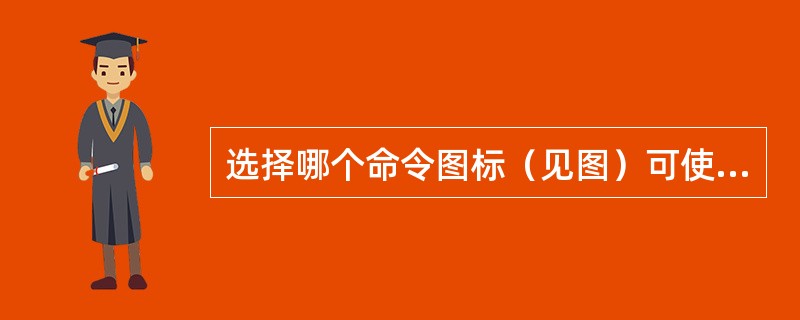 选择哪个命令图标（见图）可使...